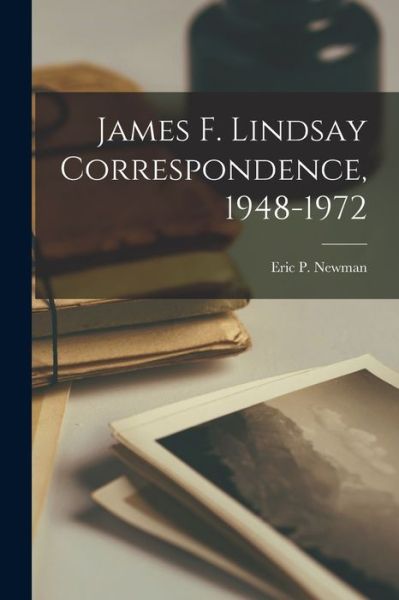 James F. Lindsay Correspondence, 1948-1972

Eric P. Newman